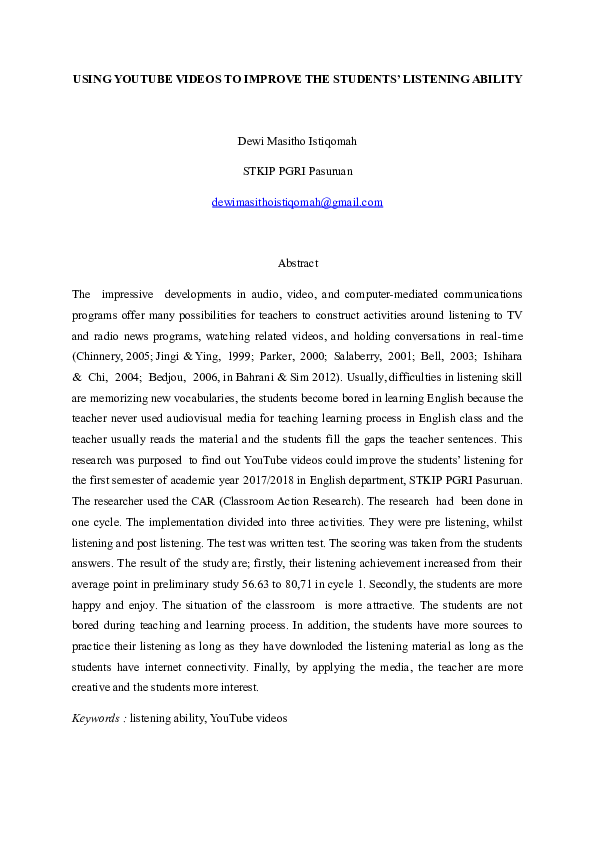 USING YOUTUBE VIDEOS TO IMPROVE THE STUDENTS' LISTENING ABILITY

Dewi Masitho Istiqomah

STKIP PGRI Pasuruan

dewimasithoistiqomah@gmail.com

Abstract

The impressive developments in audio, video, and computer-mediated communications programs offer many possibilities for teachers to construct activities around listening to TV and radio news programs, watching related videos, and holding conversations in real-time (Chinnery, 2005; Jingi & Ying, 1999; Parker, 2000; Salaberry, 2001; Bell, 2003; Ishihara & Chi, 2004; Bedjou, 2006, in Bahrani & Sim 2012). Usually, difficulties in listening skill are memorizing new vocabularies, the students become bored in learning English because the teacher never used audiovisual media for teaching learning process in English class and the teacher usually reads the material and the students fill the gaps the teacher sentences. This research was purposed to find out YouTube videos could improve the students' listening for the first semester of academic year 2017/2018 in English department, STKIP PGRI Pasuruan. The researcher used the CAR (Classroom Action Research). The research had been done in one cycle. The implementation divided into three activities. They were pre listening, whilst listening and post listening. The test was written test. The scoring was taken from the students answers. The result of the study are; firstly, their listening achievement increased from their average point in preliminary study 56.63 to 80,71 in cycle 1. Secondly, the students are more happy and enjoy. The situation of the classroom is more attractive. The students are not bored during teaching and learning process. In addition, the students have more sources to practice their listening as long as they have downloded the listening material as long as the students have internet connectivity. Finally, by applying the media, the teacher are more creative and the students more interest.

Keywords : listening ability, YouTube videos